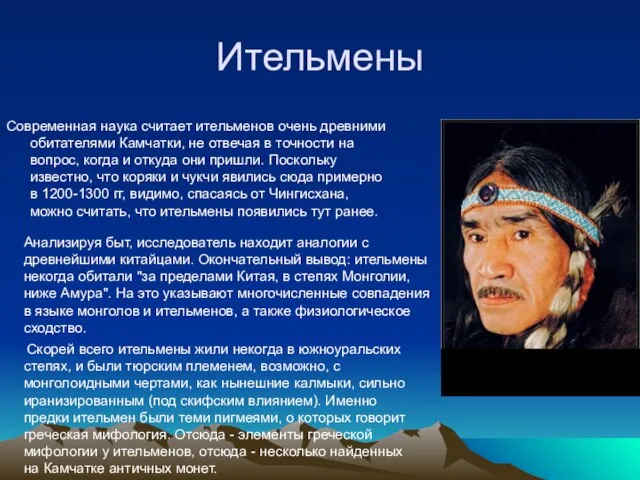 Ительмены

Современная наука считает ительменов очень древними обитателями Камчатки, не отвечая в точности на вопрос, когда и откуда они пришли. Поскольку известно, что коряки и чукчи явились сюда примерно в 1200-1300 гг, видимо, спасаясь от Чингисхана, можно считать, что ительмены появились тут ранее.

Анализируя быт, исследователь находит аналогии с древнейшими китайцами. Окончательный вывод: ительмены некогда обитали "за пределами Китая, в степях Монголии, ниже Амура". На это указывают многочисленные совпадения в языке монголов и ительменов, а также физиологическое сходство.

Скорей всего ительмены жили некогда в южноуральских степях, и были тюрским племенем, возможно, с монголоидными чертами, как нынешние калмыки, сильно иранизированным (под скифским влиянием). Именно предки ительмен были теми пигмеями, о которых говорит греческая мифология. Отсюда - элементы греческой мифологии у ительменов, отсюда - несколько найденных на Камчатке античных монет.